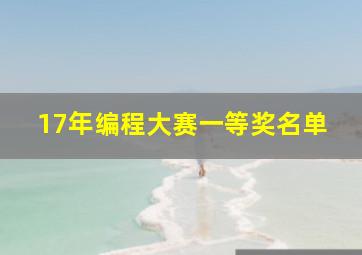 17年编程大赛一等奖名单